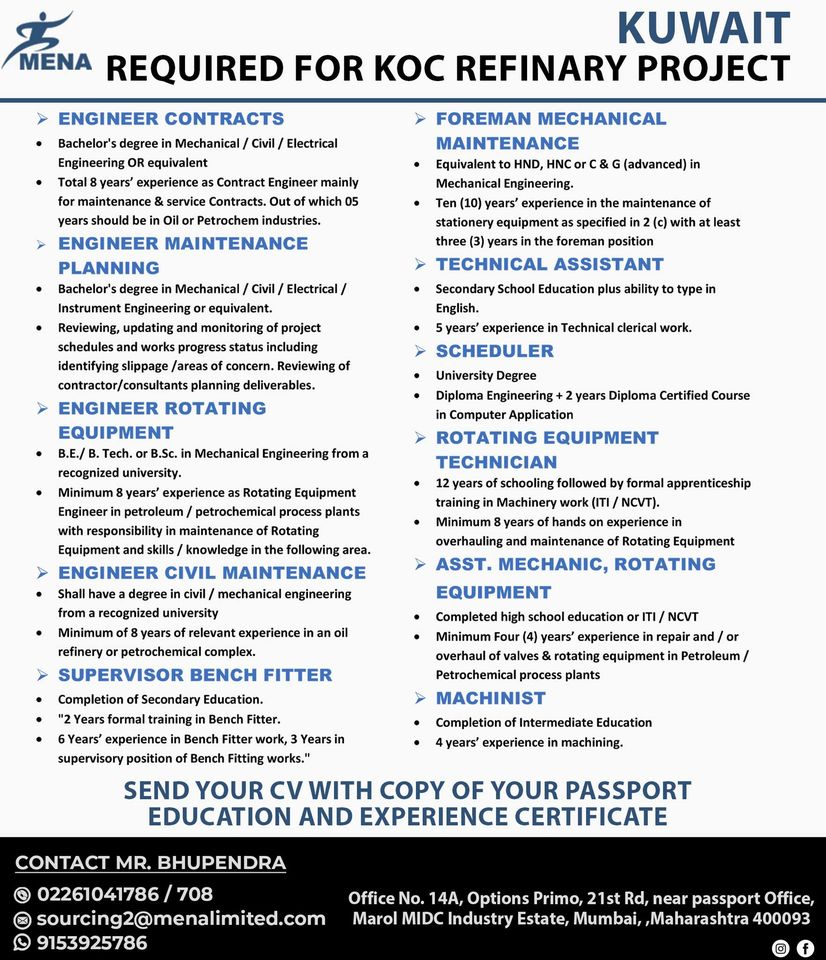 MENA

KUWAIT
REQUIRED FOR KOC REFINARY PROJECT

➢ ENGINEER CONTRACTS
• Bachelor's degree in Mechanical / Civil / Electrical Engineering OR equivalent
• Total 8 years' experience as Contract Engineer mainly for maintenance & service Contracts. Out of which 05 years should be in Oil or Petrochem industries.

➢ ENGINEER MAINTENANCE PLANNING
• Bachelor's degree in Mechanical / Civil / Electrical / Instrument Engineering or equivalent.
• Reviewing, updating and monitoring of project schedules and works progress status including identifying slippage /areas of concern. Reviewing of contractor/consultants planning deliverables.

➢ ENGINEER ROTATING EQUIPMENT
• B.E./ B. Tech. or B.Sc. in Mechanical Engineering from a recognized university.
• Minimum 8 years' experience as Rotating Equipment Engineer in petroleum / petrochemical process plants with responsibility in maintenance of Rotating Equipment and skills / knowledge in the following area.

➢ ENGINEER CIVIL MAINTENANCE
• Shall have a degree in civil / mechanical engineering from a recognized university
• Minimum of 8 years of relevant experience in an oil refinery or petrochemical complex.

➢ SUPERVISOR BENCH FITTER
• Completion of Secondary Education.
• "2 Years formal training in Bench Fitter.
• 6 Years' experience in Bench Fitter work, 3 Years in supervisory position of Bench Fitting works."

➢ FOREMAN MECHANICAL MAINTENANCE
• Equivalent to HND, HNC or C & G (advanced) in Mechanical Engineering.
• Ten (10) years' experience in the maintenance of stationery equipment as specified in 2 (c) with at least three (3) years in the foreman position

➢ TECHNICAL ASSISTANT
• Secondary School Education plus ability to type in English.
• 5 years' experience in Technical clerical work.

➢ SCHEDULER
• University Degree
• Diploma Engineering + 2 years Diploma Certified Course in Computer Application

➢ ROTATING EQUIPMENT TECHNICIAN
• 12 years of schooling followed by formal apprenticeship training in Machinery work (ITI / NCVT).
• Minimum 8 years of hands on experience in overhauling and maintenance of Rotating Equipment

➢ ASST. MECHANIC, ROTATING EQUIPMENT
• Completed high school education or ITI / NCVT
• Minimum Four (4) years' experience in repair and / or overhaul of valves & rotating equipment in Petroleum / Petrochemical process plants

➢ MACHINIST
• Completion of Intermediate Education
• 4 years' experience in machining.

SEND YOUR CV WITH COPY OF YOUR PASSPORT EDUCATION AND EXPERIENCE CERTIFICATE

CONTACT MR. BHUPENDRA
02261041786 / 708
sourcing2@menalimited.com
9153925786

Office No. 14A, Options Primo, 21st Rd, near passport Office, Marol MIDC Industry Estate, Mumbai, ,Maharashtra 400093